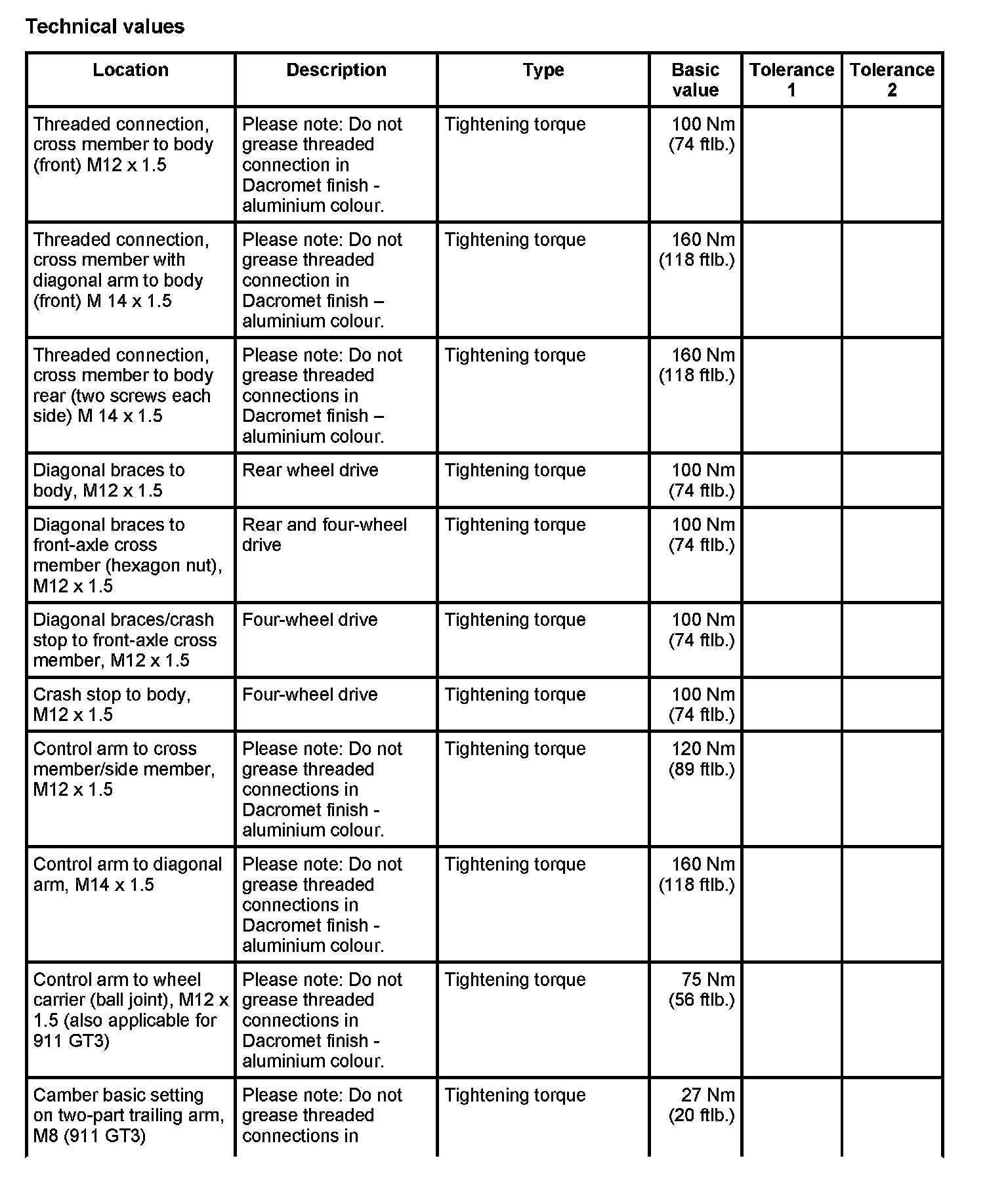 Technical values

| Location | Description | Type | Basic value | Tolerance 1 | Tolerance 2 |
|---|---|---|---|---|---|
| Threaded connection, cross member to body (front) M12 x 1.5 | Please note: Do not grease threaded connection in Dacromet finish - aluminium colour. | Tightening torque | 100 Nm (74 ftlb.) | | |
| Threaded connection, cross member with diagonal arm to body (front) M 14 x 1.5 | Please note: Do not grease threaded connection in Dacromet finish – aluminium colour. | Tightening torque | 160 Nm (118 ftlb.) | | |
| Threaded connection, cross member to body rear (two screws each side) M 14 x 1.5 | Please note: Do not grease threaded connections in Dacromet finish – aluminium colour. | Tightening torque | 160 Nm (118 ftlb.) | | |
| Diagonal braces to body, M12 x 1.5 | Rear wheel drive | Tightening torque | 100 Nm (74 ftlb.) | | |
| Diagonal braces to front-axle cross member (hexagon nut), M12 x 1.5 | Rear and four-wheel drive | Tightening torque | 100 Nm (74 ftlb.) | | |
| Diagonal braces/crash stop to front-axle cross member, M12 x 1.5 | Four-wheel drive | Tightening torque | 100 Nm (74 ftlb.) | | |
| Crash stop to body, M12 x 1.5 | Four-wheel drive | Tightening torque | 100 Nm (74 ftlb.) | | |
| Control arm to cross member/side member, M12 x 1.5 | Please note: Do not grease threaded connections in Dacromet finish - aluminium colour. | Tightening torque | 120 Nm (89 ftlb.) | | |
| Control arm to diagonal arm, M14 x 1.5 | Please note: Do not grease threaded connections in Dacromet finish - aluminium colour. | Tightening torque | 160 Nm (118 ftlb.) | | |
| Control arm to wheel carrier (ball joint), M12 x 1.5 (also applicable for 911 GT3) | Please note: Do not grease threaded connections in Dacromet finish - aluminium colour. | Tightening torque | 75 Nm (56 ftlb.) | | |
| Camber basic setting on two-part trailing arm, M8 (911 GT3) | Please note: Do not grease threaded connections in | Tightening torque | 27 Nm (20 ftlb.) | | |